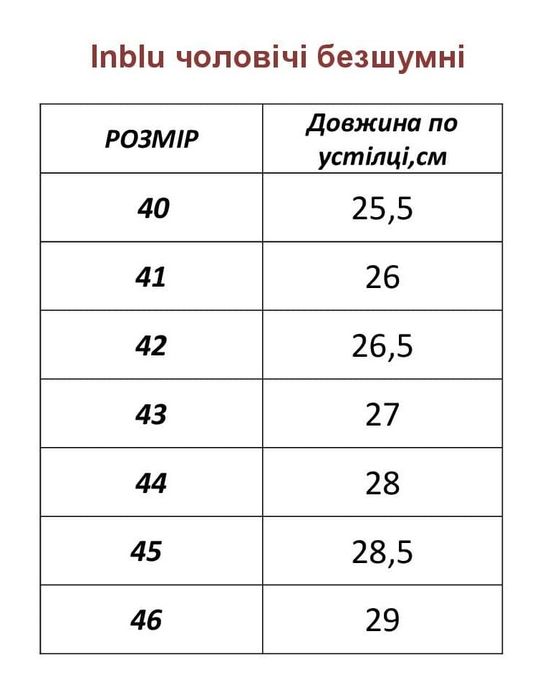 Inblu чоловічі безшумні

| РОЗМІР | Довжина по устілці,см |
|---|---|
| 40 | 25,5 |
| 41 | 26 |
| 42 | 26,5 |
| 43 | 27 |
| 44 | 28 |
| 45 | 28,5 |
| 46 | 29 |